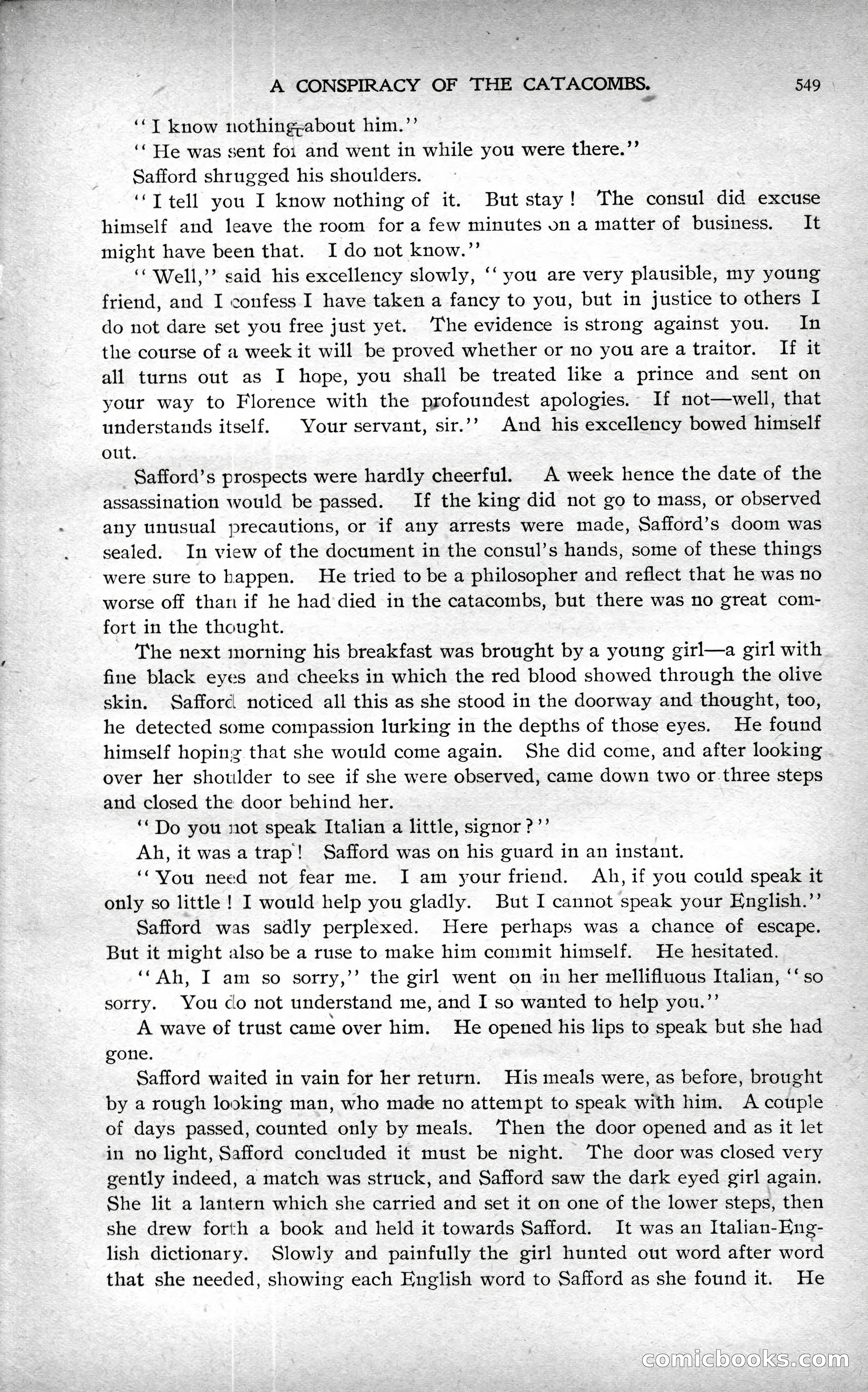 A CONSPIRACY OF THE CATACOMBS. 549

"I know nothing about him."

"He was sent for and went in while you were there."

Safford shrugged his shoulders.

"I tell you I know nothing of it. But stay! The consul did excuse himself and leave the room for a few minutes on a matter of business. It might have been that. I do not know."

"Well," said his excellency slowly, "you are very plausible, my young friend, and I confess I have taken a fancy to you, but in justice to others I do not dare set you free just yet. The evidence is strong against you. In the course of a week it will be proved whether or no you are a traitor. If it all turns out as I hope, you shall be treated like a prince and sent on your way to Florence with the profoundest apologies. If not—well, that understands itself. Your servant, sir." And his excellency bowed himself out.

Safford's prospects were hardly cheerful. A week hence the date of the assassination would be passed. If the king did not go to mass, or observed any unusual precautions, or if any arrests were made, Safford's doom was sealed. In view of the document in the consul's hands, some of these things were sure to happen. He tried to be a philosopher and reflect that he was no worse off than if he had died in the catacombs, but there was no great comfort in the thought.

The next morning his breakfast was brought by a young girl—a girl with fine black eyes and cheeks in which the red blood showed through the olive skin. Safford noticed all this as she stood in the doorway and thought, too, he detected some compassion lurking in the depths of those eyes. He found himself hoping that she would come again. She did come, and after looking over her shoulder to see if she were observed, came down two or three steps and closed the door behind her.

"Do you not speak Italian a little, signor?"

Ah, it was a trap! Safford was on his guard in an instant.

"You need not fear me. I am your friend. Ah, if you could speak it only so little! I would help you gladly. But I cannot speak your English."

Safford was sadly perplexed. Here perhaps was a chance of escape. But it might also be a ruse to make him commit himself. He hesitated.

"Ah, I am so sorry," the girl went on in her mellifluous Italian, "so sorry. You do not understand me, and I so wanted to help you."

A wave of trust came over him. He opened his lips to speak but she had gone.

Safford waited in vain for her return. His meals were, as before, brought by a rough looking man, who made no attempt to speak with him. A couple of days passed, counted only by meals. Then the door opened and as it let in no light, Safford concluded it must be night. The door was closed very gently indeed, a match was struck, and Safford saw the dark eyed girl again. She lit a lantern which she carried and set it on one of the lower steps, then she drew forth a book and held it towards Safford. It was an Italian-English dictionary. Slowly and painfully the girl hunted out word after word that she needed, showing each English word to Safford as she found it. He

comicbooks.com